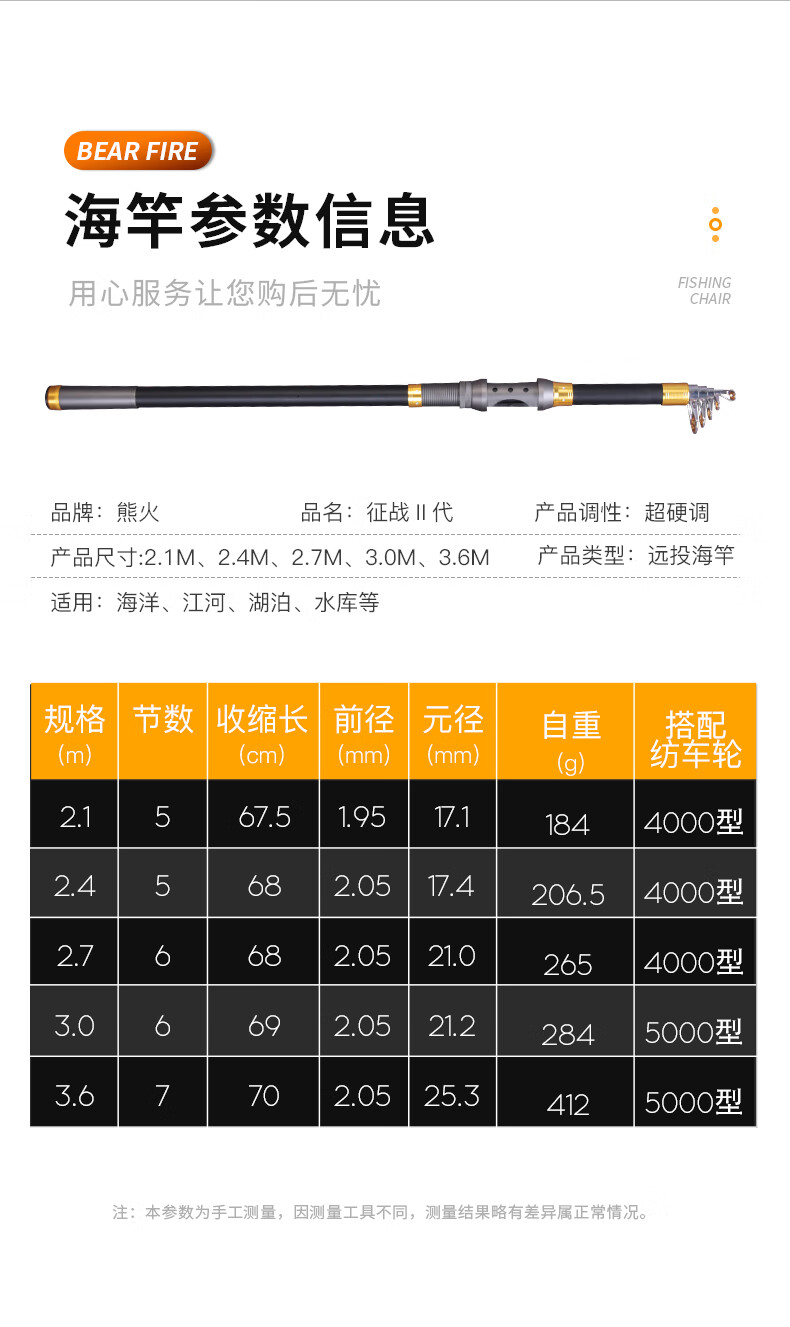 BEAR FIRE

海竿参数信息

用心服务让您购后无忧

FISHING
CHAIR

品牌：熊火 品名：征战II代 产品调性：超硬调

产品尺寸:2.1M、2.4M、2.7M、3.0M、3.6M 产品类型：远投海竿

适用：海洋、江河、湖泊、水库等

| 规格(m) | 节数 | 收缩长(cm) | 前径(mm) | 元径(mm) | 自重(g) | 搭配纺车轮 |
|---|---|---|---|---|---|---|
| 2.1 | 5 | 67.5 | 1.95 | 17.1 | 184 | 4000型 |
| 2.4 | 5 | 68 | 2.05 | 17.4 | 206.5 | 4000型 |
| 2.7 | 6 | 68 | 2.05 | 21.0 | 265 | 4000型 |
| 3.0 | 6 | 69 | 2.05 | 21.2 | 284 | 5000型 |
| 3.6 | 7 | 70 | 2.05 | 25.3 | 412 | 5000型 |

注：本参数为手工测量，因测量工具不同，测量结果略有差异属正常情况。